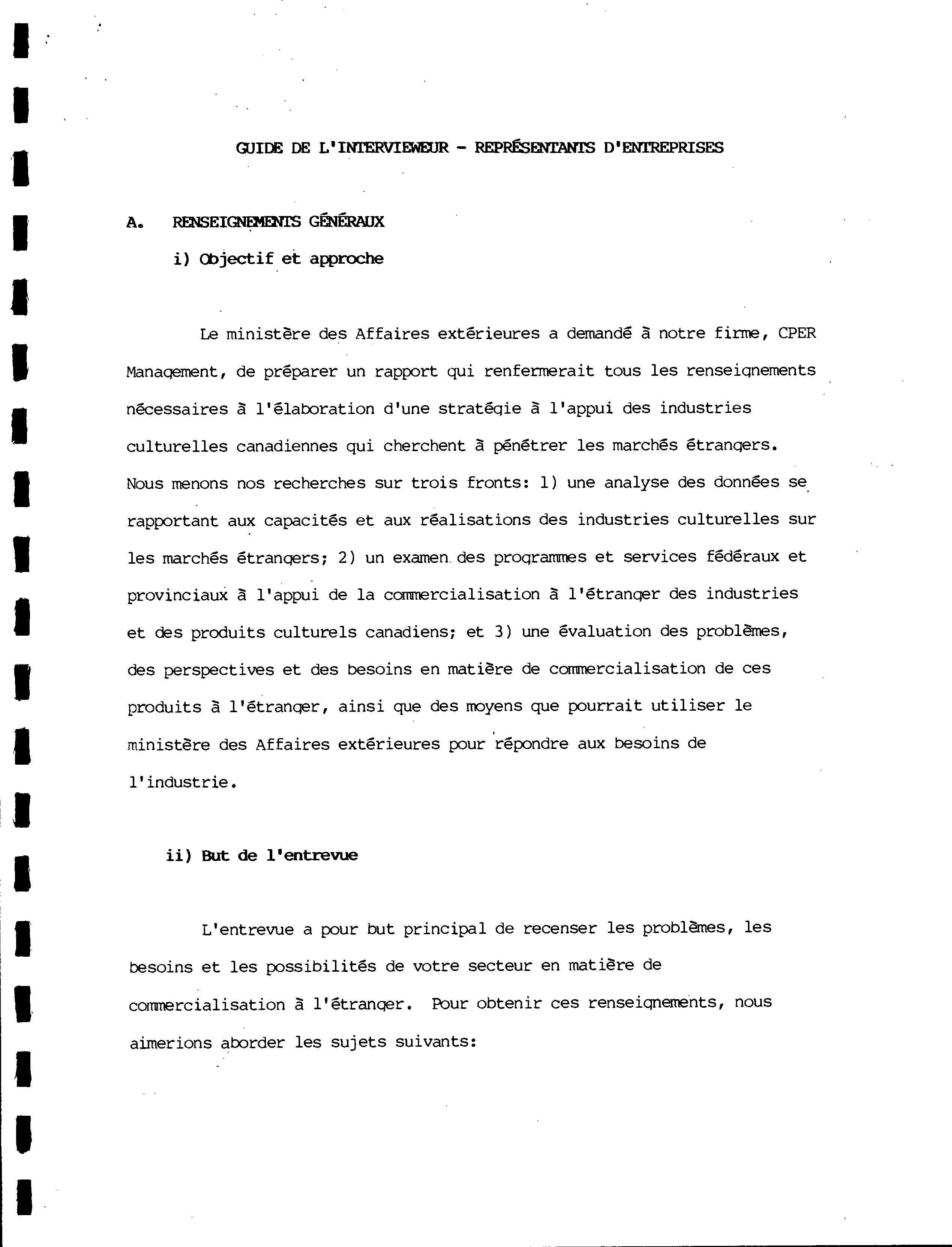 GUIDE DE L'INTERVIEWEUR - REPRÉSENTANTS D'ENTREPRISES

A. RENSEIGNEMENTS GÉNÉRAUX

i) Objectif et approche

Le ministère des Affaires extérieures a demandé à notre firme, CPER Management, de préparer un rapport qui renfermerait tous les renseignements nécessaires à l'élaboration d'une stratégie à l'appui des industries culturelles canadiennes qui cherchent à pénétrer les marchés étrangers. Nous menons nos recherches sur trois fronts: 1) une analyse des données se rapportant aux capacités et aux réalisations des industries culturelles sur les marchés étrangers; 2) un examen des programmes et services fédéraux et provinciaux à l'appui de la commercialisation à l'étranger des industries et des produits culturels canadiens; et 3) une évaluation des problèmes, des perspectives et des besoins en matière de commercialisation de ces produits à l'étranger, ainsi que des moyens que pourrait utiliser le ministère des Affaires extérieures pour répondre aux besoins de l'industrie.

ii) But de l'entrevue

L'entrevue a pour but principal de recenser les problèmes, les besoins et les possibilités de votre secteur en matière de commercialisation à l'étranger. Pour obtenir ces renseignements, nous aimerions aborder les sujets suivants: